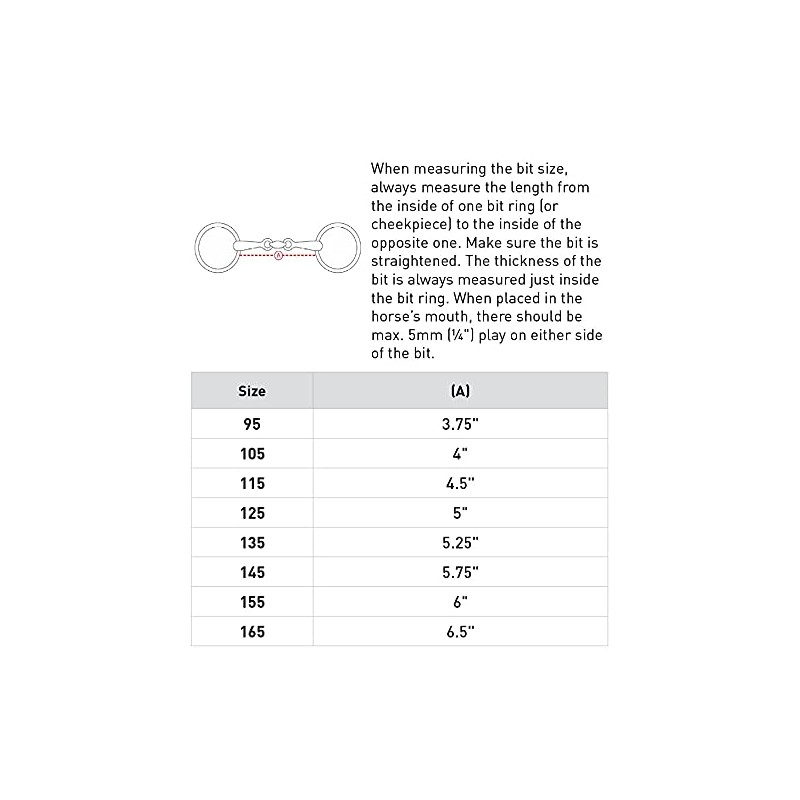 A

When measuring the bit size, always measure the length from the inside of one bit ring (or cheekpiece) to the inside of the opposite one. Make sure the bit is straightened. The thickness of the bit is always measured just inside the bit ring. When placed in the horse's mouth, there should be max. 5mm (¼") play on either side of the bit.

| Size | (A) |
|---|---|
| 95 | 3.75" |
| 105 | 4" |
| 115 | 4.5" |
| 125 | 5" |
| 135 | 5.25" |
| 145 | 5.75" |
| 155 | 6" |
| 165 | 6.5" |